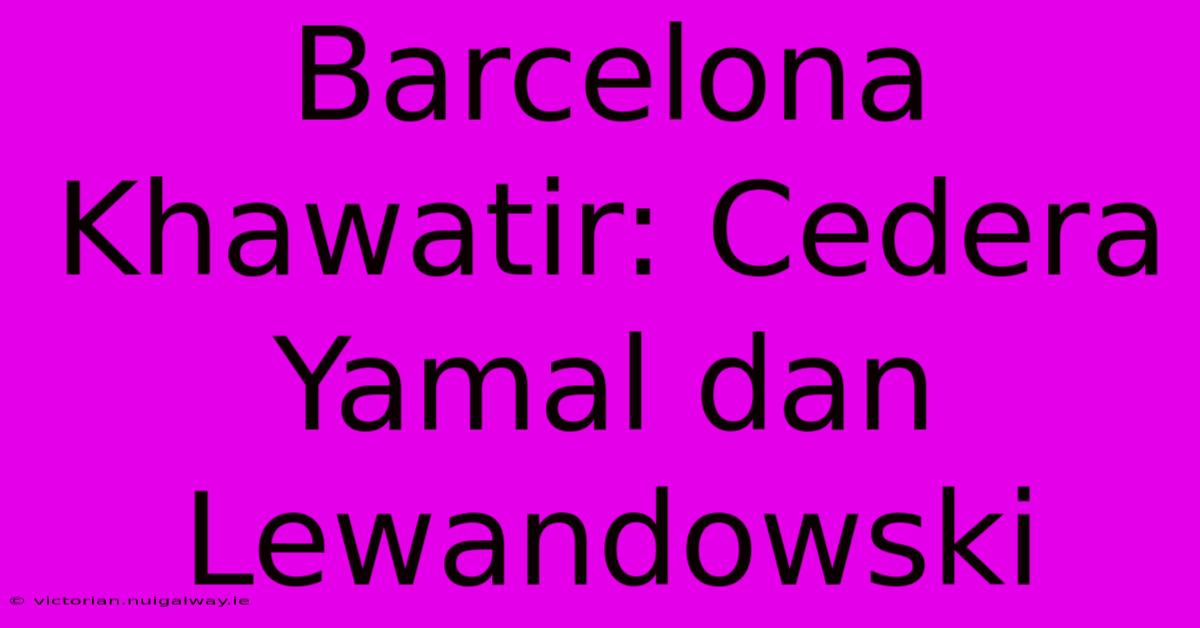 Barcelona Khawatir: Cedera Yamal dan Lewandowski

© victorian.nuigalway.ie